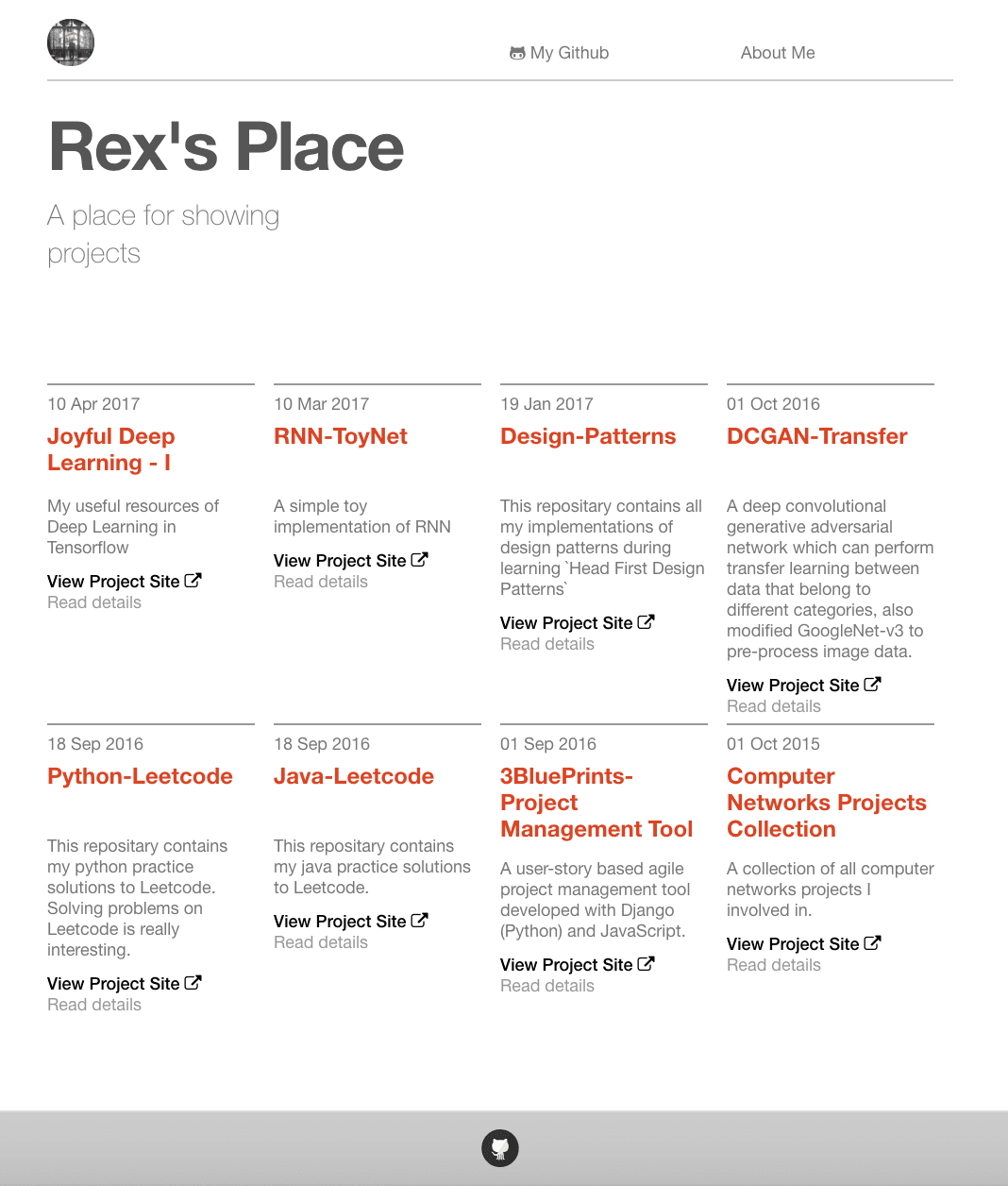 My Github About Me

Rex's Place

A place for showing projects

10 Apr 2017
Joyful Deep Learning - I

My useful resources of Deep Learning in Tensorflow

View Project Site
Read details

10 Mar 2017
RNN-ToyNet

A simple toy implementation of RNN

View Project Site
Read details

19 Jan 2017
Design-Patterns

This repositary contains all my implementations of design patterns during learning `Head First Design Patterns`

View Project Site
Read details

01 Oct 2016
DCGAN-Transfer

A deep convolutional generative adversarial network which can perform transfer learning between data that belong to different categories, also modified GoogleNet-v3 to pre-process image data.

View Project Site
Read details

18 Sep 2016
Python-Leetcode

This repositary contains my python practice solutions to Leetcode. Solving problems on Leetcode is really interesting.

View Project Site
Read details

18 Sep 2016
Java-Leetcode

This repositary contains my java practice solutions to Leetcode.

View Project Site
Read details

01 Sep 2016
3BluePrints-Project Management Tool

A user-story based agile project management tool developed with Django (Python) and JavaScript.

View Project Site
Read details

01 Oct 2015
Computer Networks Projects Collection

A collection of all computer networks projects I involved in.

View Project Site
Read details